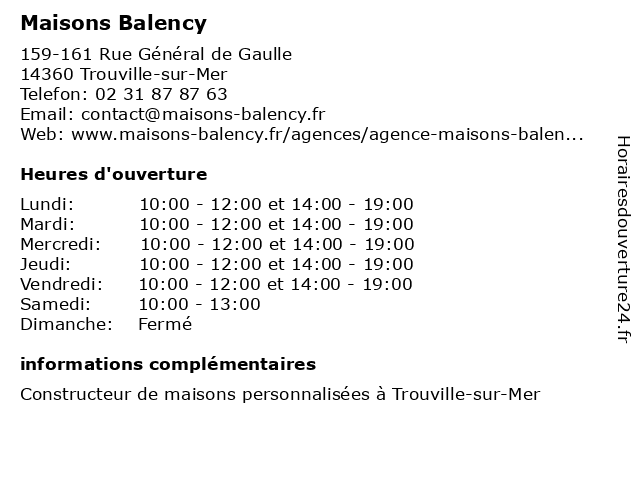 Maisons Balency

159-161 Rue Général de Gaulle
14360 Trouville-sur-Mer
Telefon: 02 31 87 87 63
Email: contact@maisons-balency.fr
Web: www.maisons-balency.fr/agences/agence-maisons-balen...

Heures d'ouverture

| | |
|---|---|
| Lundi: | 10:00 - 12:00 et 14:00 - 19:00 |
| Mardi: | 10:00 - 12:00 et 14:00 - 19:00 |
| Mercredi: | 10:00 - 12:00 et 14:00 - 19:00 |
| Jeudi: | 10:00 - 12:00 et 14:00 - 19:00 |
| Vendredi: | 10:00 - 12:00 et 14:00 - 19:00 |
| Samedi: | 10:00 - 13:00 |
| Dimanche: | Fermé |

informations complémentaires

Constructeur de maisons personnalisées à Trouville-sur-Mer

Horairesdouverture24.fr